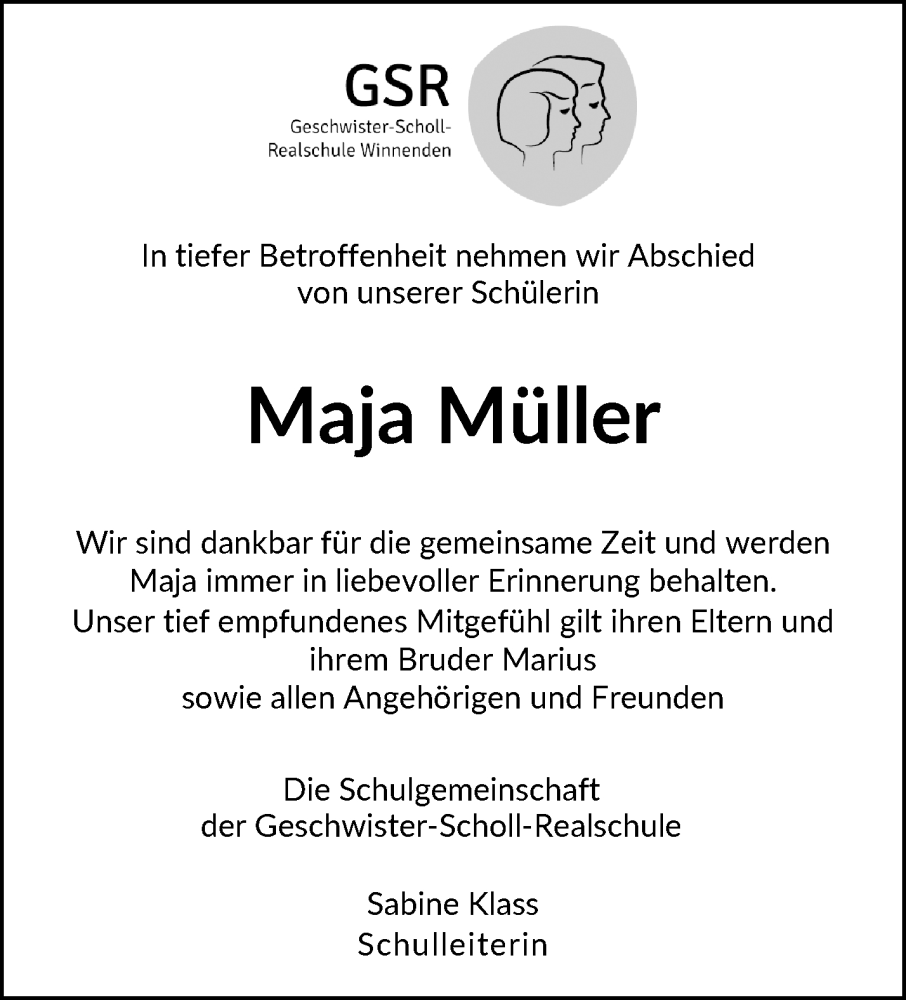 GSR
Geschwister-Scholl-Realschule Winnenden

In tiefer Betroffenheit nehmen wir Abschied von unserer Schülerin

Maja Müller

Wir sind dankbar für die gemeinsame Zeit und werden Maja immer in liebevoller Erinnerung behalten. Unser tief empfundenes Mitgefühl gilt ihren Eltern und ihrem Bruder Marius sowie allen Angehörigen und Freunden

Die Schulgemeinschaft der Geschwister-Scholl-Realschule

Sabine Klass
Schulleiterin